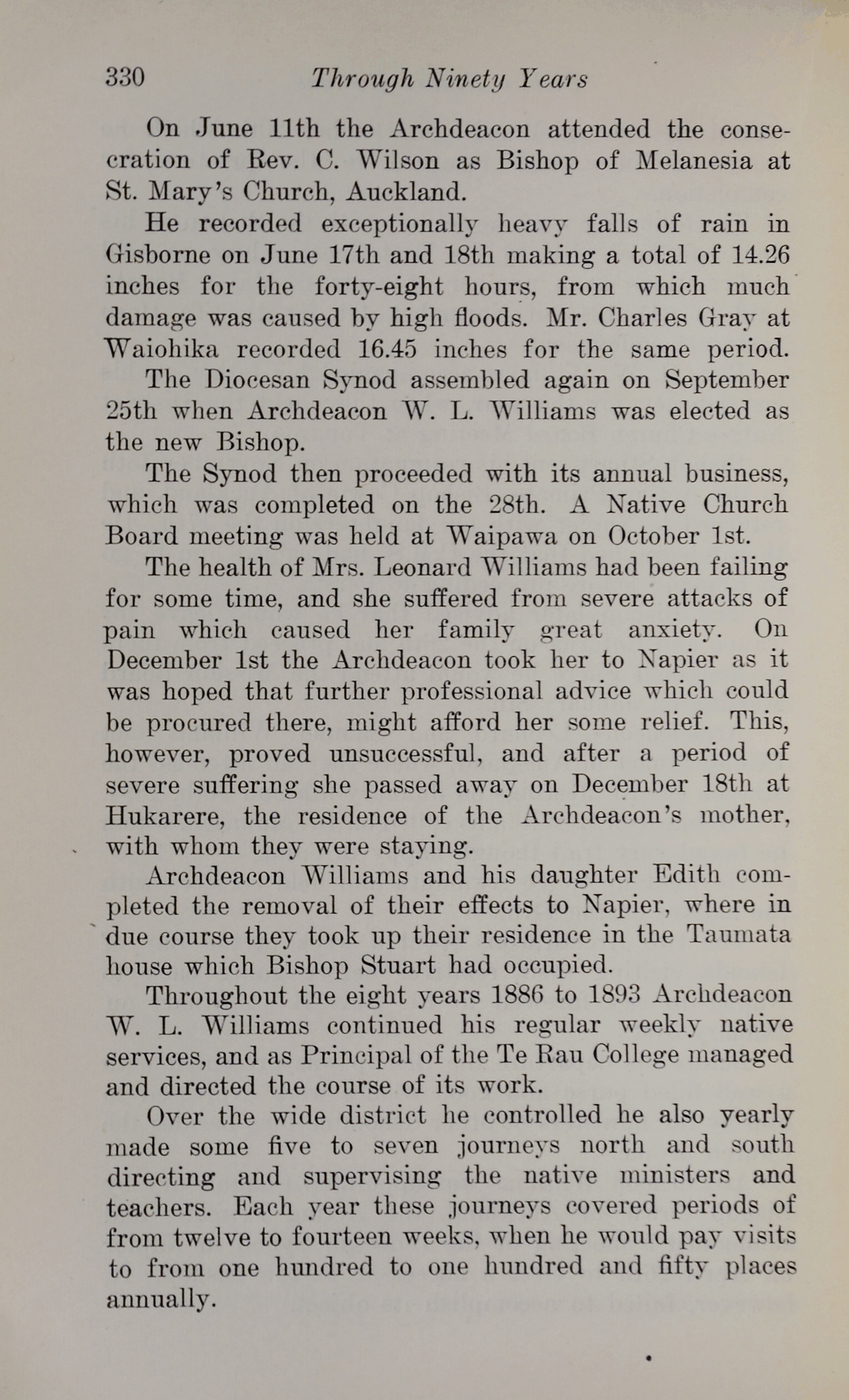 330 Through Ninety Years

On June 11th the Archdeacon attended the consecration of Rev. C. Wilson as Bishop of Melanesia at St. Mary's Church, Auckland.

He recorded exceptionally heavy falls of rain in Gisborne on June 17th and 18th making a total of 14.26 inches for the forty-eight hours, from which much damage was caused by high floods. Mr. Charles Gray at Waiohika recorded 16.45 inches for the same period.

The Diocesan Synod assembled again on September 25th when Archdeacon W. L. Williams was elected as the new Bishop.

The Synod then proceeded with its annual business, which was completed on the 28th. A Native Church Board meeting was held at Waipawa on October 1st.

The health of Mrs. Leonard Williams had been failing for some time, and she suffered from severe attacks of pain which caused her family great anxiety. On December 1st the Archdeacon took her to Napier as it was hoped that further professional advice which could be procured there, might afford her some relief. This, however, proved unsuccessful, and after a period of severe suffering she passed away on December 18th at Hukarere, the residence of the Archdeacon's mother, with whom they were staying.

Archdeacon Williams and his daughter Edith completed the removal of their effects to Napier, where in due course they took up their residence in the Taumata house which Bishop Stuart had occupied.

Throughout the eight years 1886 to 1893 Archdeacon W. L. Williams continued his regular weekly native services, and as Principal of the Te Rau College managed and directed the course of its work.

Over the wide district he controlled he also yearly made some five to seven journeys north and south directing and supervising the native ministers and teachers. Each year these journeys covered periods of from twelve to fourteen weeks, when he would pay visits to from one hundred to one hundred and fifty places annually.